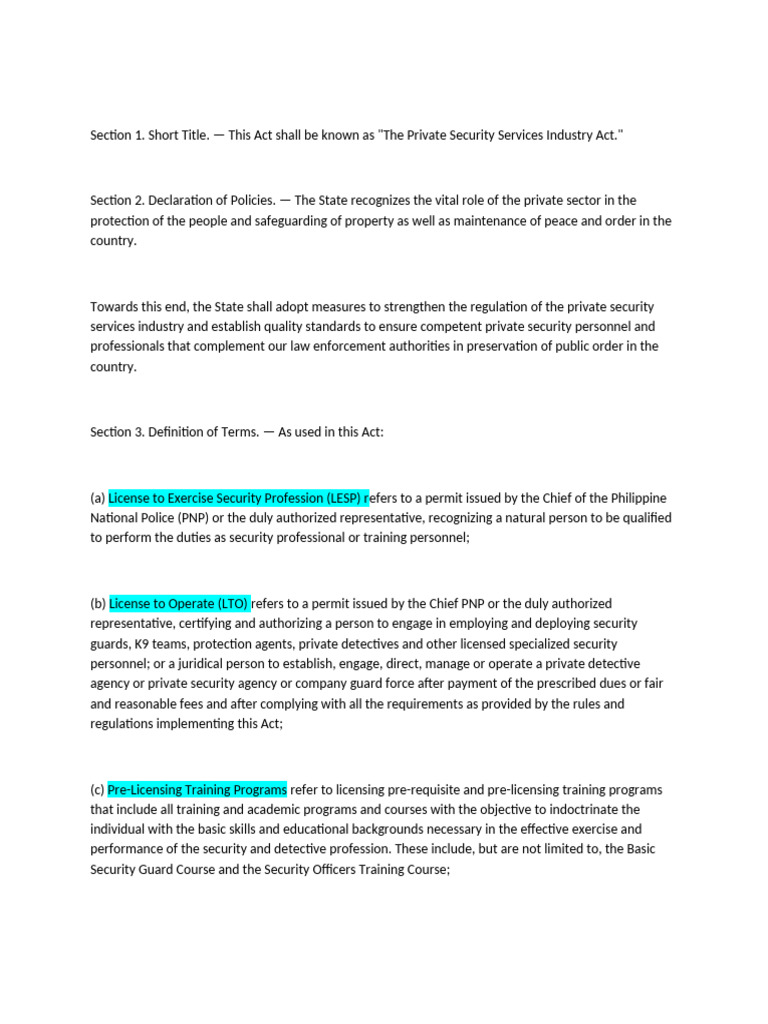 Section 1. Short Title. — This Act shall be known as "The Private Security Services Industry Act."

Section 2. Declaration of Policies. — The State recognizes the vital role of the private sector in the protection of the people and safeguarding of property as well as maintenance of peace and order in the country.

Towards this end, the State shall adopt measures to strengthen the regulation of the private security services industry and establish quality standards to ensure competent private security personnel and professionals that complement our law enforcement authorities in preservation of public order in the country.

Section 3. Definition of Terms. — As used in this Act:

(a) License to Exercise Security Profession (LESP) refers to a permit issued by the Chief of the Philippine National Police (PNP) or the duly authorized representative, recognizing a natural person to be qualified to perform the duties as security professional or training personnel;

(b) License to Operate (LTO) refers to a permit issued by the Chief PNP or the duly authorized representative, certifying and authorizing a person to engage in employing and deploying security guards, K9 teams, protection agents, private detectives and other licensed specialized security personnel; or a juridical person to establish, engage, direct, manage or operate a private detective agency or private security agency or company guard force after payment of the prescribed dues or fair and reasonable fees and after complying with all the requirements as provided by the rules and regulations implementing this Act;

(c) Pre-Licensing Training Programs refer to licensing pre-requisite and pre-licensing training programs that include all training and academic programs and courses with the objective to indoctrinate the individual with the basic skills and educational backgrounds necessary in the effective exercise and performance of the security and detective profession. These include, but are not limited to, the Basic Security Guard Course and the Security Officers Training Course;